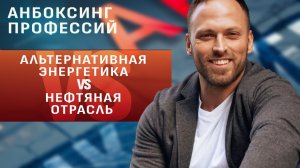 АНБОКСИНГ ПРОФЕССИЙ

АЛЬТЕРНАТИВНАЯ ЭНЕРГЕТИКА VS НЕФТЯНАЯ ОТРАСЛЬ